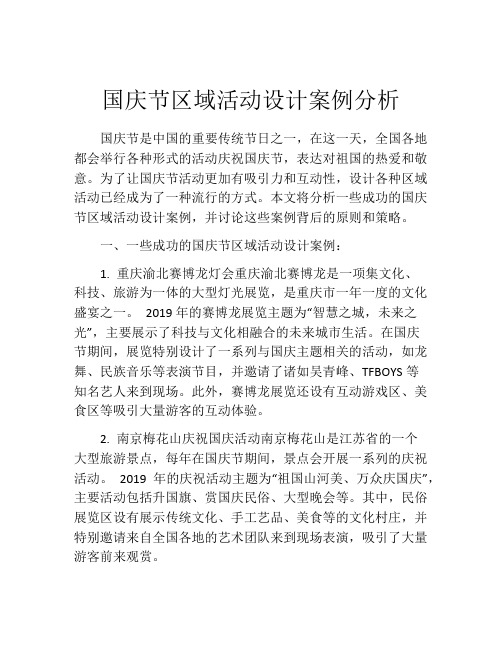 国庆节区域活动设计案例分析

国庆节是中国的重要传统节日之一，在这一天，全国各地都会举行各种形式的活动庆祝国庆节，表达对祖国的热爱和敬意。为了让国庆节活动更加有吸引力和互动性，设计各种区域活动已经成为了一种流行的方式。本文将分析一些成功的国庆节区域活动设计案例，并讨论这些案例背后的原则和策略。

一、一些成功的国庆节区域活动设计案例：

1. 重庆渝北赛博龙灯会重庆渝北赛博龙是一项集文化、科技、旅游为一体的大型灯光展览，是重庆市一年一度的文化盛宴之一。 2019 年的赛博龙展览主题为“智慧之城，未来之光”，主要展示了科技与文化相融合的未来城市生活。在国庆节期间，展览特别设计了一系列与国庆主题相关的活动，如龙舞、民族音乐等表演节目，并邀请了诸如吴青峰、TFBOYS 等知名艺人来到现场。此外，赛博龙展览还设有互动游戏区、美食区等吸引大量游客的互动体验。

2. 南京梅花山庆祝国庆活动南京梅花山是江苏省的一个大型旅游景点，每年在国庆节期间，景点会开展一系列的庆祝活动。 2019 年的庆祝活动主题为“祖国山河美、万众庆国庆”，主要活动包括升国旗、赏国庆民俗、大型晚会等。其中，民俗展览区设有展示传统文化、手工艺品、美食等的文化村庄，并特别邀请来自全国各地的艺术团队来到现场表演，吸引了大量游客前来观赏。